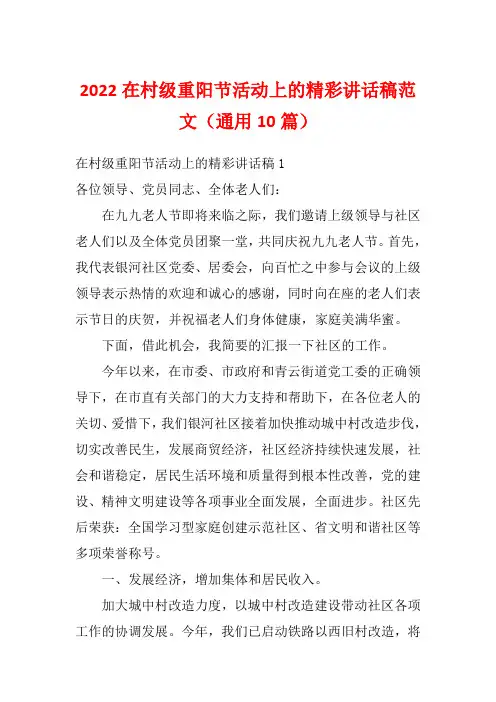 2022 在村级重阳节活动上的精彩讲话稿范文（通用 10 篇）

在村级重阳节活动上的精彩讲话稿 1

各位领导、党员同志、全体老人们：

在九九老人节即将来临之际，我们邀请上级领导与社区老人们以及全体党员团聚一堂，共同庆祝九九老人节。首先，我代表银河社区党委、居委会，向百忙之中参与会议的上级领导表示热情的欢迎和诚心的感谢，同时向在座的老人们表示节日的庆贺，并祝福老人们身体健康，家庭美满华蜜。

下面，借此机会，我简要的汇报一下社区的工作。

今年以来，在市委、市政府和青云街道党工委的正确领导下，在市直有关部门的大力支持和帮助下，在各位老人的关切、爱惜下，我们银河社区接着加快推动城中村改造步伐，切实改善民生，发展商贸经济，社区经济持续快速发展，社会和谐稳定，居民生活环境和质量得到根本性改善，党的建设、精神文明建设等各项事业全面发展，全面进步。社区先后荣获：全国学习型家庭创建示范社区、省文明和谐社区等多项荣誉称号。

一、发展经济，增加集体和居民收入。

加大城中村改造力度，以城中村改造建设带动社区各项工作的协调发展。今年，我们已启动铁路以西旧村改造，将